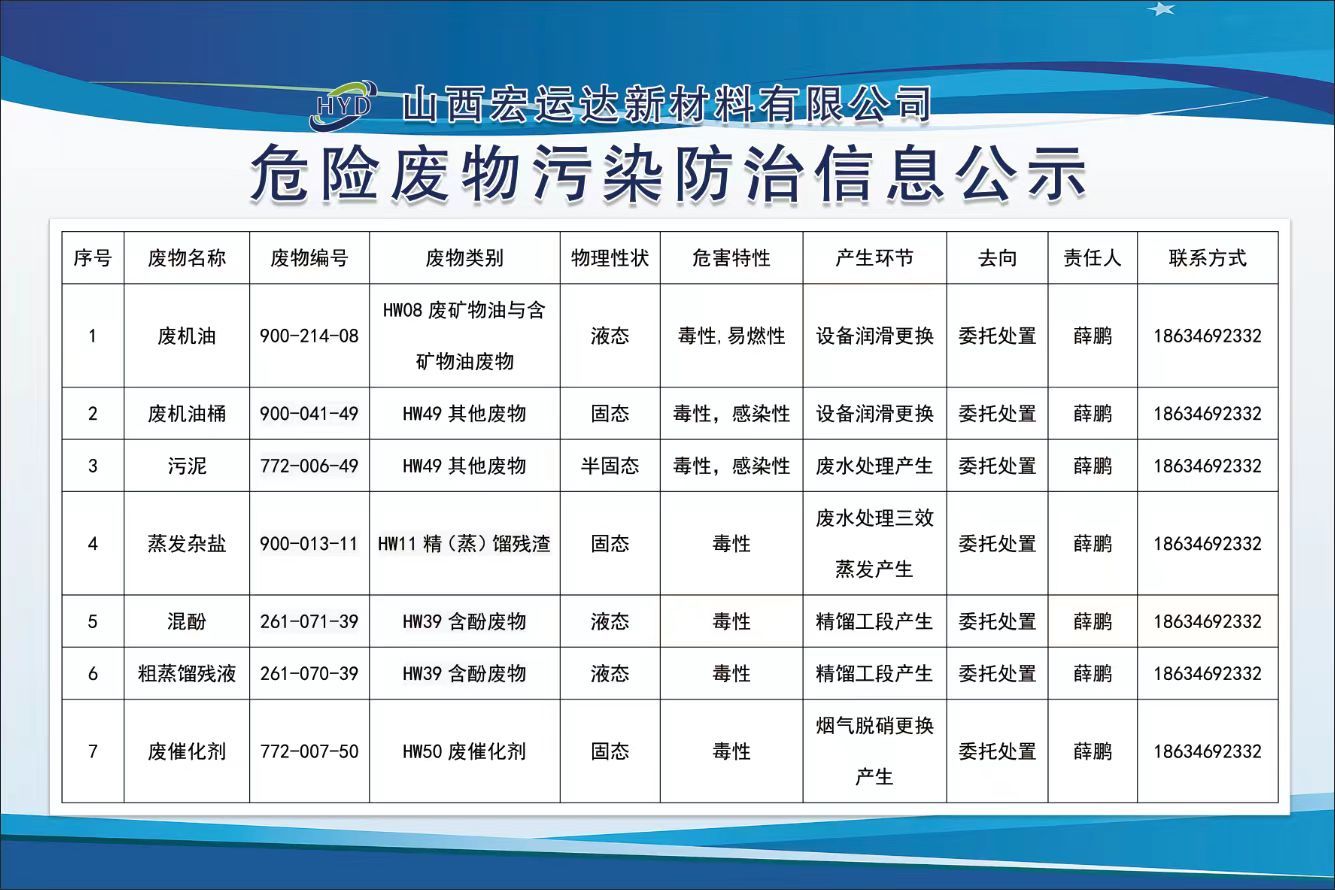 HYD 山西宏运达新材料有限公司

危险废物污染防治信息公示

| 序号 | 废物名称 | 废物编号 | 废物类别 | 物理性状 | 危害特性 | 产生环节 | 去向 | 责任人 | 联系方式 |
|---|---|---|---|---|---|---|---|---|---|
| 1 | 废机油 | 900-214-08 | HW08 废矿物油与含矿物油废物 | 液态 | 毒性,易燃性 | 设备润滑更换 | 委托处置 | 薛鹏 | 18634692332 |
| 2 | 废机油桶 | 900-041-49 | HW49 其他废物 | 固态 | 毒性，感染性 | 设备润滑更换 | 委托处置 | 薛鹏 | 18634692332 |
| 3 | 污泥 | 772-006-49 | HW49 其他废物 | 半固态 | 毒性，感染性 | 废水处理产生 | 委托处置 | 薛鹏 | 18634692332 |
| 4 | 蒸发杂盐 | 900-013-11 | HW11 精（蒸）馏残渣 | 固态 | 毒性 | 废水处理三效蒸发产生 | 委托处置 | 薛鹏 | 18634692332 |
| 5 | 混酚 | 261-071-39 | HW39 含酚废物 | 液态 | 毒性 | 精馏工段产生 | 委托处置 | 薛鹏 | 18634692332 |
| 6 | 粗蒸馏残液 | 261-070-39 | HW39 含酚废物 | 液态 | 毒性 | 精馏工段产生 | 委托处置 | 薛鹏 | 18634692332 |
| 7 | 废催化剂 | 772-007-50 | HW50 废催化剂 | 固态 | 毒性 | 烟气脱硝更换产生 | 委托处置 | 薛鹏 | 18634692332 |